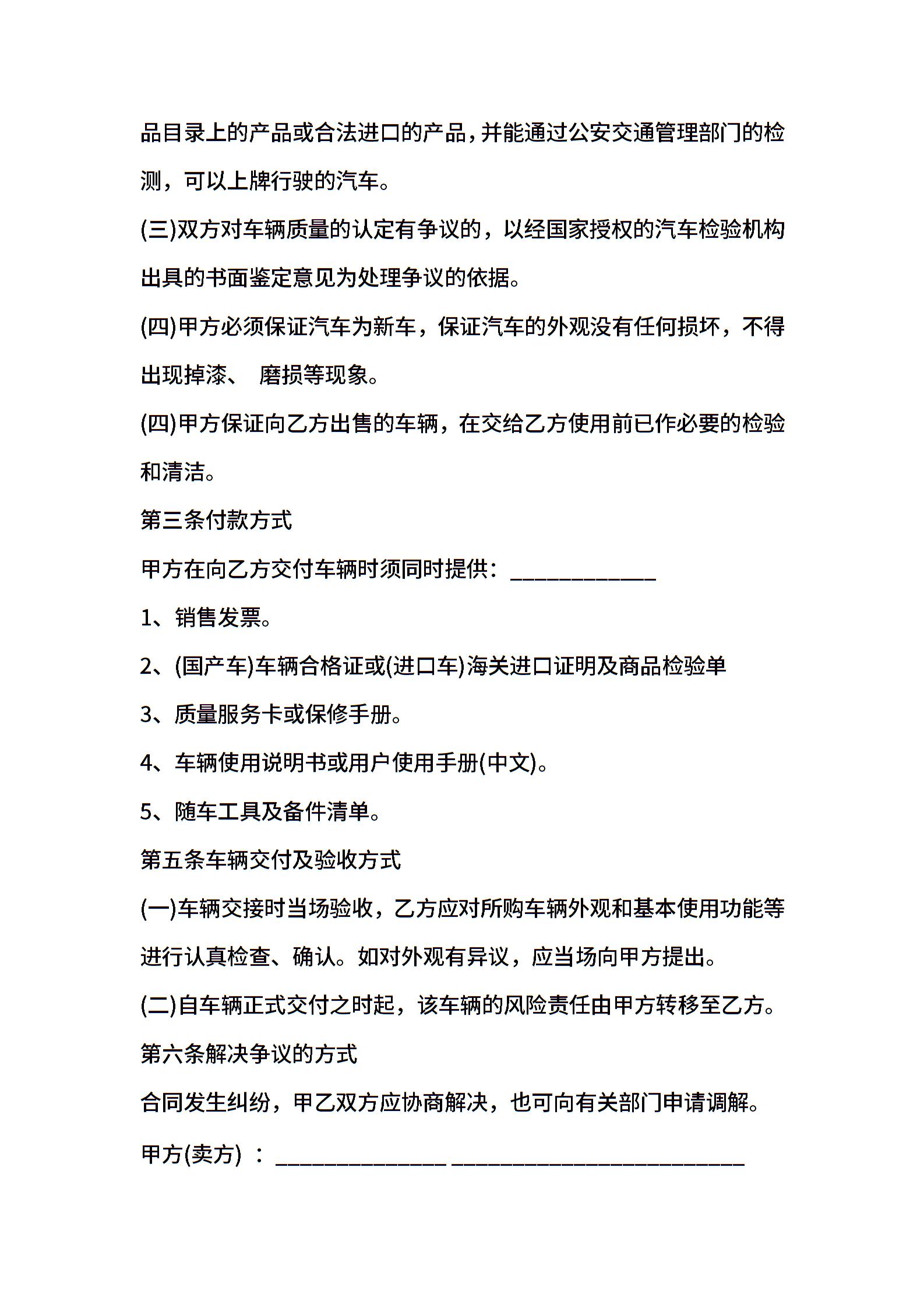 品目录上的产品或合法进口的产品，并能通过公安交通管理部门的检测，可以上牌行驶的汽车。

(三)双方对车辆质量的认定有争议的，以经国家授权的汽车检验机构出具的书面鉴定意见为处理争议的依据。

(四)甲方必须保证汽车为新车，保证汽车的外观没有任何损坏，不得出现掉漆、 磨损等现象。

(四)甲方保证向乙方出售的车辆，在交给乙方使用前已作必要的检验和清洁。

第三条付款方式

甲方在向乙方交付车辆时须同时提供：____________

1、销售发票。

2、(国产车)车辆合格证或(进口车)海关进口证明及商品检验单

3、质量服务卡或保修手册。

4、车辆使用说明书或用户使用手册(中文)。

5、随车工具及备件清单。

第五条车辆交付及验收方式

(一)车辆交接时当场验收，乙方应对所购车辆外观和基本使用功能等进行认真检查、确认。如对外观有异议，应当场向甲方提出。

(二)自车辆正式交付之时起，该车辆的风险责任由甲方转移至乙方。

第六条解决争议的方式

合同发生纠纷，甲乙双方应协商解决，也可向有关部门申请调解。

甲方(卖方) ：______________ ________________________